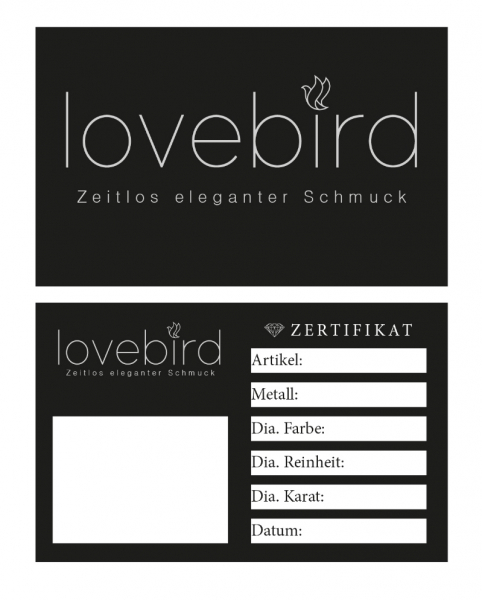 lovebird
Zeitlos eleganter Schmuck

lovebird
Zeitlos eleganter Schmuck

ZERTIFIKAT

Artikel:

Metall:

Dia. Farbe:

Dia. Reinheit:

Dia. Karat:

Datum: